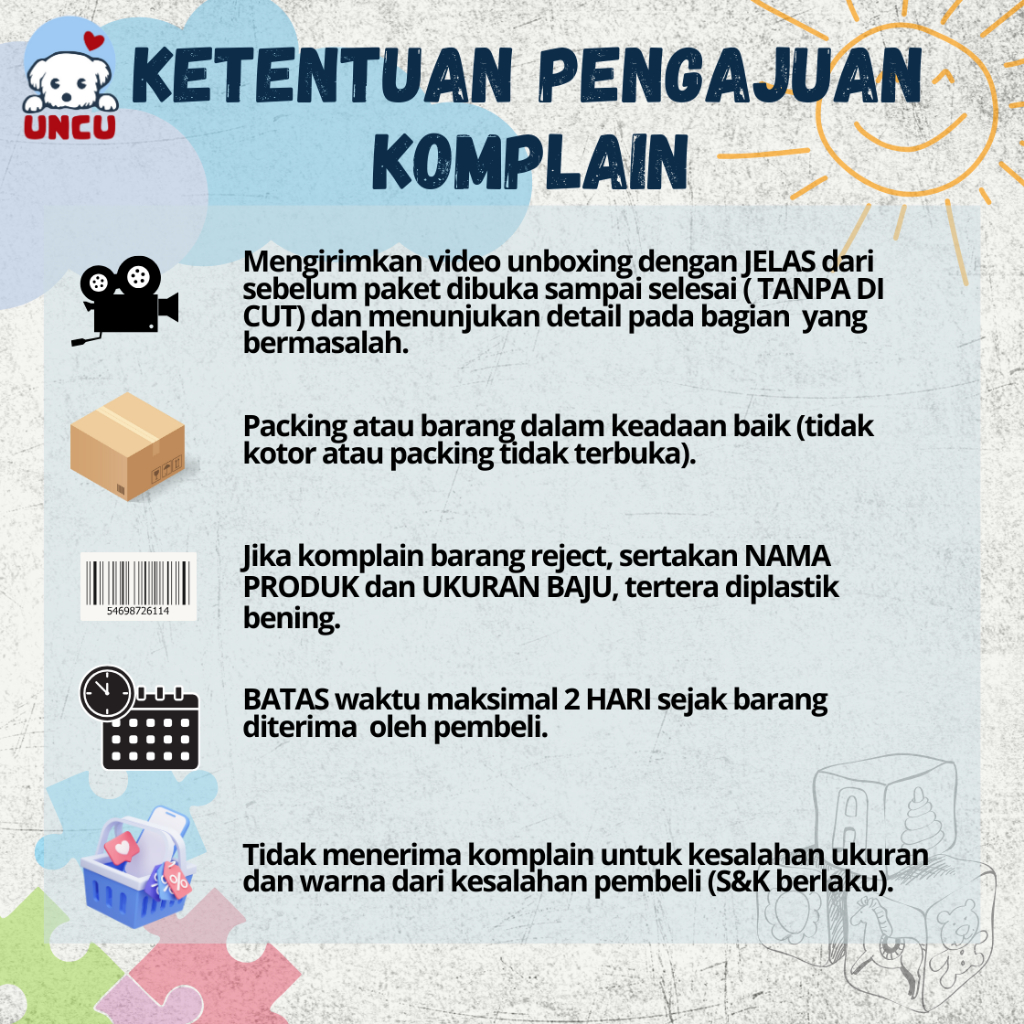 UNCU

KETENTUAN PENGAJUAN KOMPLAIN

Mengirimkan video unboxing dengan JELAS dari sebelum paket dibuka sampai selesai ( TANPA DI CUT) dan menunjukan detail pada bagian yang bermasalah.

Packing atau barang dalam keadaan baik (tidak kotor atau packing tidak terbuka).

54698726114

Jika komplain barang reject, sertakan NAMA PRODUK dan UKURAN BAJU, tertera diplastik bening.

BATAS waktu maksimal 2 HARI sejak barang diterima oleh pembeli.

Tidak menerima komplain untuk kesalahan ukuran dan warna dari kesalahan pembeli (S&K berlaku).